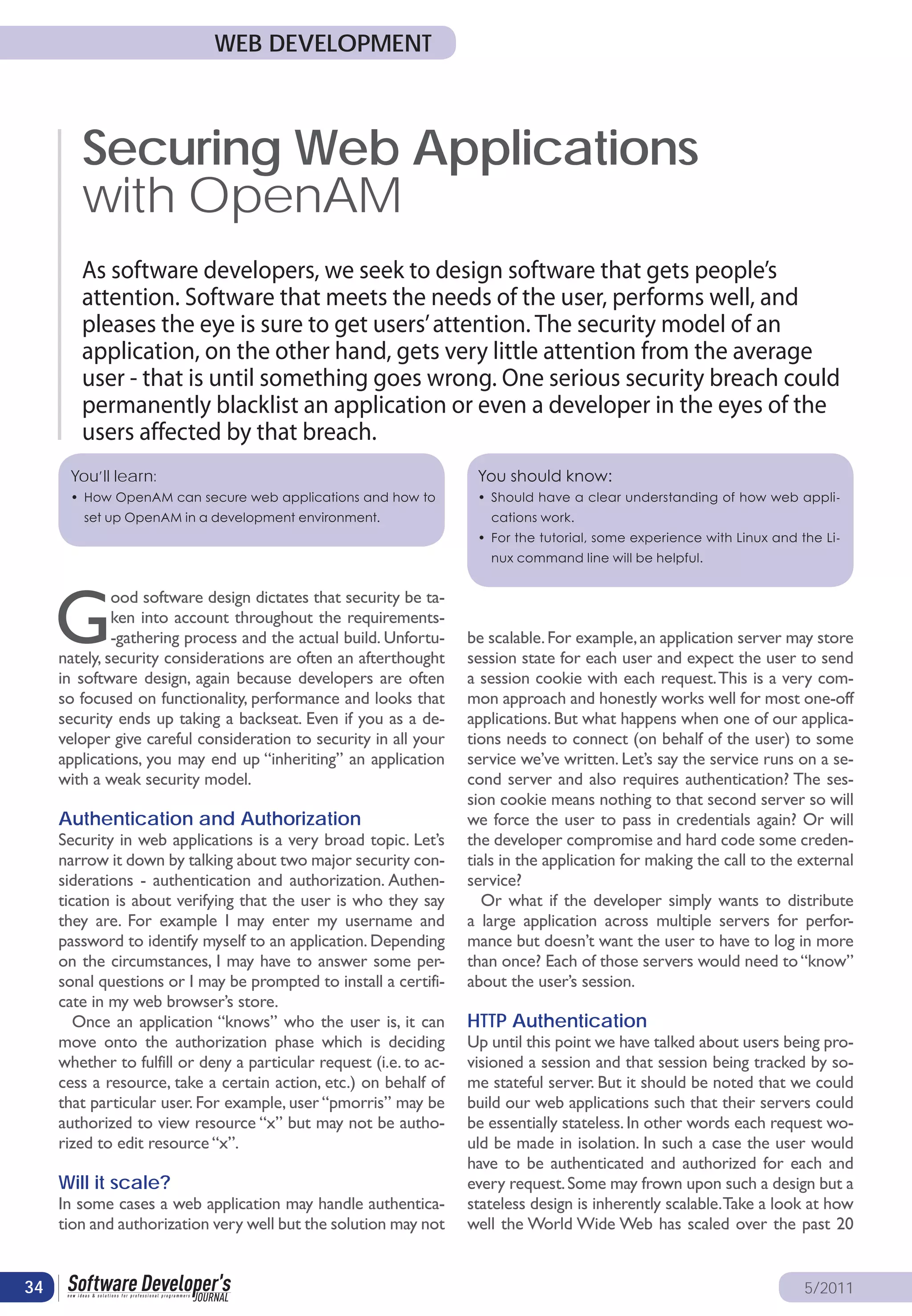 WEB DEVELOPMENT

Securing Web Applications with OpenAM

As software developers, we seek to design software that gets people's attention. Software that meets the needs of the user, performs well, and pleases the eye is sure to get users' attention. The security model of an application, on the other hand, gets very little attention from the average user - that is until something goes wrong. One serious security breach could permanently blacklist an application or even a developer in the eyes of the users affected by that breach.

You'll learn:
• How OpenAM can secure web applications and how to set up OpenAM in a development environment.

You should know:
• Should have a clear understanding of how web applications work.
• For the tutorial, some experience with Linux and the Linux command line will be helpful.

Good software design dictates that security be taken into account throughout the requirements-gathering process and the actual build. Unfortunately, security considerations are often an afterthought in software design, again because developers are often so focused on functionality, performance and looks that security ends up taking a backseat. Even if you as a developer give careful consideration to security in all your applications, you may end up "inheriting" an application with a weak security model.

Authentication and Authorization
Security in web applications is a very broad topic. Let's narrow it down by talking about two major security considerations - authentication and authorization. Authentication is about verifying that the user is who they say they are. For example I may enter my username and password to identify myself to an application. Depending on the circumstances, I may have to answer some personal questions or I may be prompted to install a certificate in my web browser's store.

Once an application "knows" who the user is, it can move onto the authorization phase which is deciding whether to fulfill or deny a particular request (i.e. to access a resource, take a certain action, etc.) on behalf of that particular user. For example, user "pmorris" may be authorized to view resource "x" but may not be authorized to edit resource "x".

Will it scale?
In some cases a web application may handle authentication and authorization very well but the solution may not be scalable. For example, an application server may store session state for each user and expect the user to send a session cookie with each request. This is a very common approach and honestly works well for most one-off applications. But what happens when one of our applications needs to connect (on behalf of the user) to some service we've written. Let's say the service runs on a second server and also requires authentication? The session cookie means nothing to that second server so will we force the user to pass in credentials again? Or will the developer compromise and hard code some credentials in the application for making the call to the external service?

Or what if the developer simply wants to distribute a large application across multiple servers for performance but doesn't want the user to have to log in more than once? Each of those servers would need to "know" about the user's session.

HTTP Authentication
Up until this point we have talked about users being provisioned a session and that session being tracked by some stateful server. But it should be noted that we could build our web applications such that their servers could be essentially stateless. In other words each request would be made in isolation. In such a case the user would have to be authenticated and authorized for each and every request. Some may frown upon such a design but a stateless design is inherently scalable. Take a look at how well the World Wide Web has scaled over the past 20

34 Software Developer's JOURNAL new ideas & solutions for professional programmers

5/2011